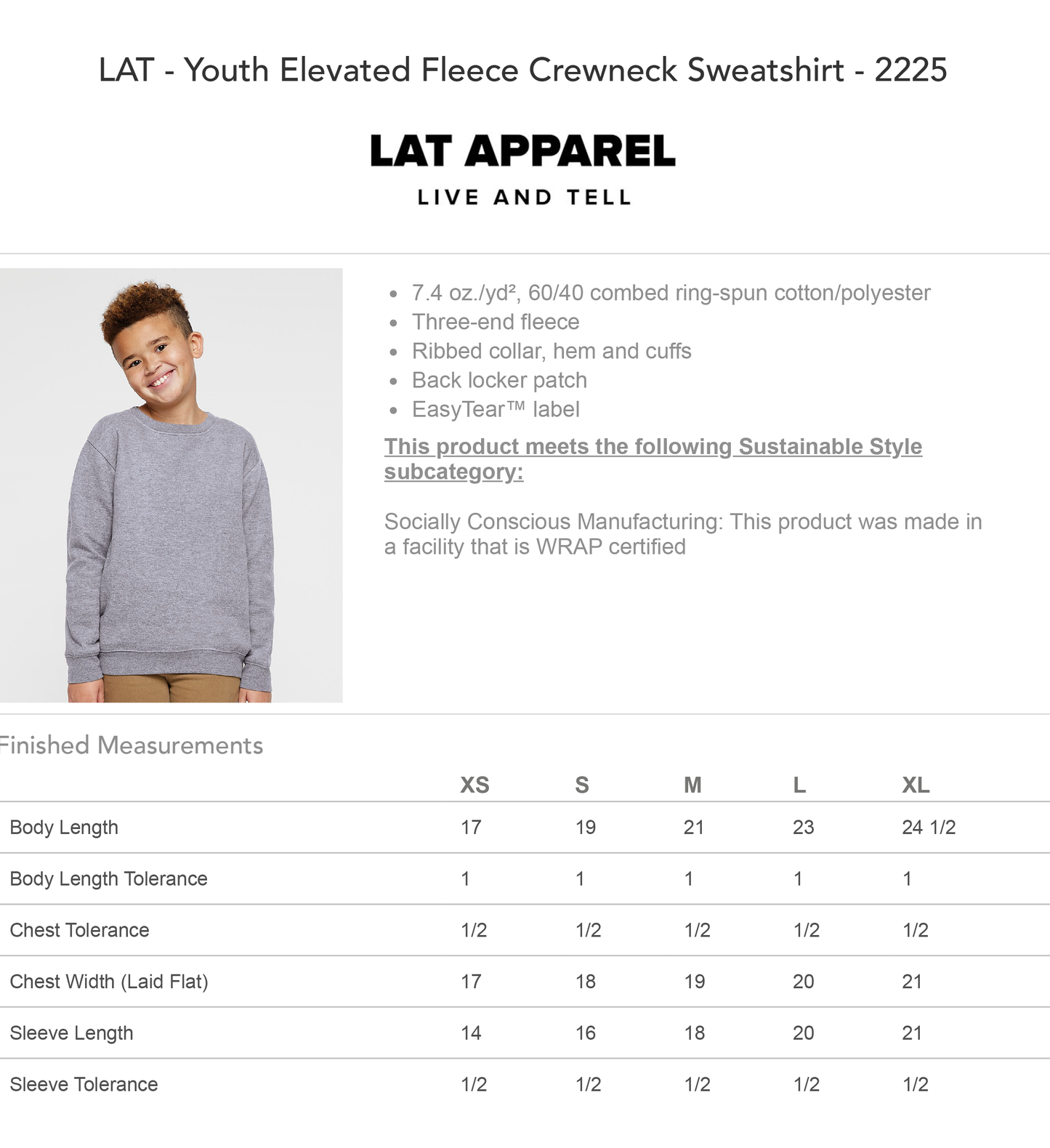 LAT - Youth Elevated Fleece Crewneck Sweatshirt - 2225

LAT APPAREL

LIVE AND TELL

- 7.4 oz./yd², 60/40 combed ring-spun cotton/polyester
- Three-end fleece
- Ribbed collar, hem and cuffs
- Back locker patch
- EasyTear™ label

This product meets the following Sustainable Style subcategory:

Socially Conscious Manufacturing: This product was made in a facility that is WRAP certified

Finished Measurements

| | XS | S | M | L | XL |
|---|---|---|---|---|---|
| Body Length | 17 | 19 | 21 | 23 | 24 1/2 |
| Body Length Tolerance | 1 | 1 | 1 | 1 | 1 |
| Chest Tolerance | 1/2 | 1/2 | 1/2 | 1/2 | 1/2 |
| Chest Width (Laid Flat) | 17 | 18 | 19 | 20 | 21 |
| Sleeve Length | 14 | 16 | 18 | 20 | 21 |
| Sleeve Tolerance | 1/2 | 1/2 | 1/2 | 1/2 | 1/2 |